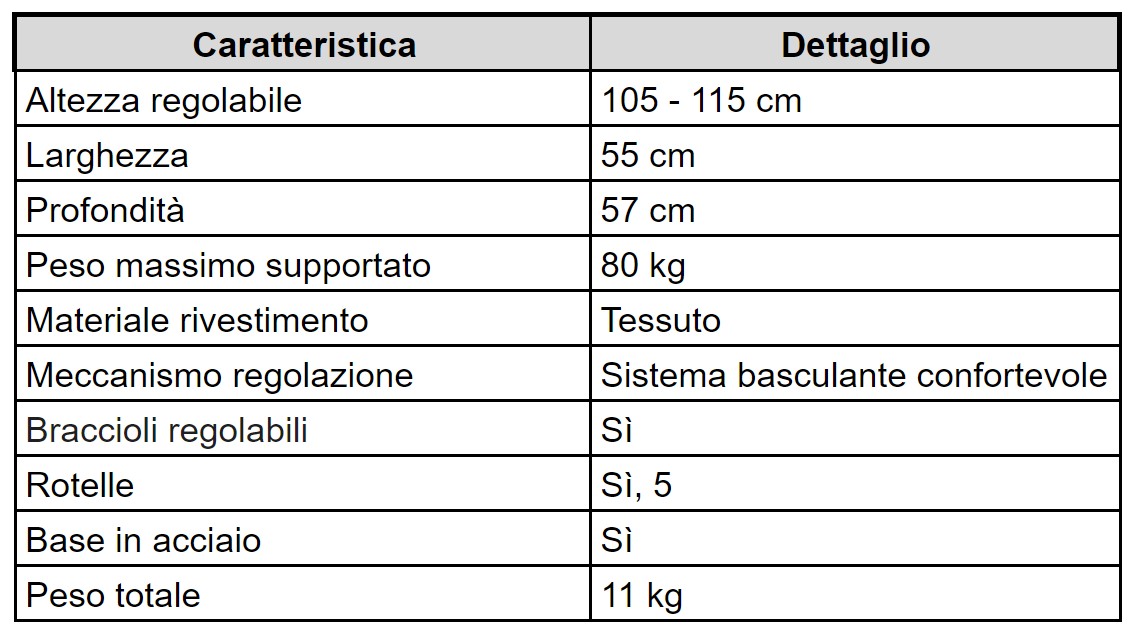 | Caratteristica | Dettaglio |
|---|---|
| Altezza regolabile | 105 - 115 cm |
| Larghezza | 55 cm |
| Profondità | 57 cm |
| Peso massimo supportato | 80 kg |
| Materiale rivestimento | Tessuto |
| Meccanismo regolazione | Sistema basculante confortevole |
| Braccioli regolabili | Sì |
| Rotelle | Sì, 5 |
| Base in acciaio | Sì |
| Peso totale | 11 kg |